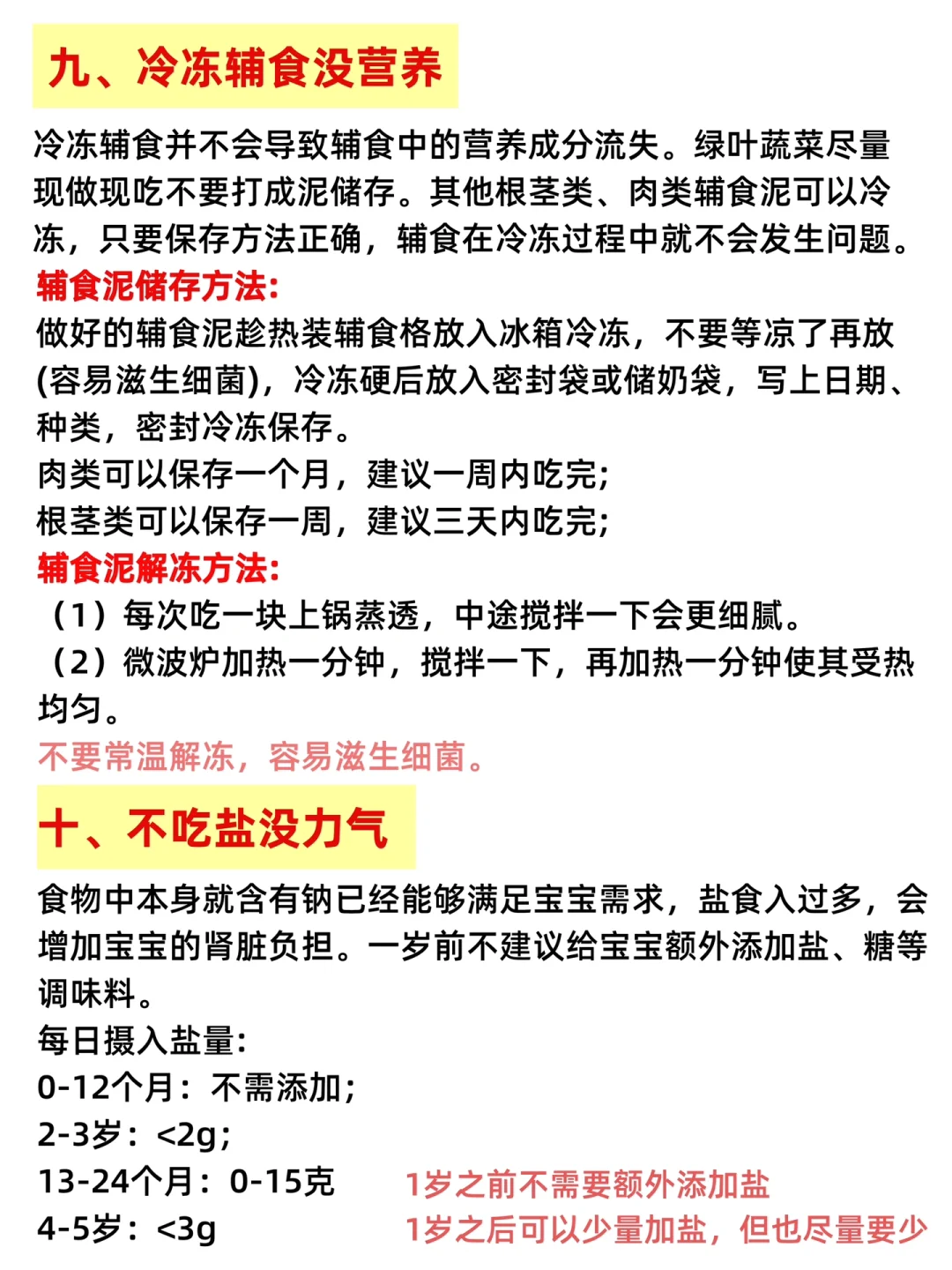 九、冷冻辅食没营养

冷冻辅食并不会导致辅食中的营养成分流失。绿叶蔬菜尽量现做现吃不要打成泥储存。其他根茎类、肉类辅食泥可以冷冻，只要保存方法正确，辅食在冷冻过程中就不会发生问题。
辅食泥储存方法:
做好的辅食泥趁热装辅食格放入冰箱冷冻，不要等凉了再放(容易滋生细菌)，冷冻硬后放入密封袋或储奶袋，写上日期、种类，密封冷冻保存。
肉类可以保存一个月，建议一周内吃完;
根茎类可以保存一周，建议三天内吃完;
辅食泥解冻方法:
（1）每次吃一块上锅蒸透，中途搅拌一下会更细腻。
（2）微波炉加热一分钟，搅拌一下，再加热一分钟使其受热均匀。
不要常温解冻，容易滋生细菌。

十、不吃盐没力气

食物中本身就含有钠已经能够满足宝宝需求，盐食入过多，会增加宝宝的肾脏负担。一岁前不建议给宝宝额外添加盐、糖等调味料。
每日摄入盐量:
0-12个月：不需添加;
2-3岁：<2g;
13-24个月：0-15克
4-5岁：<3g

1岁之前不需要额外添加盐
1岁之后可以少量加盐，但也尽量要少